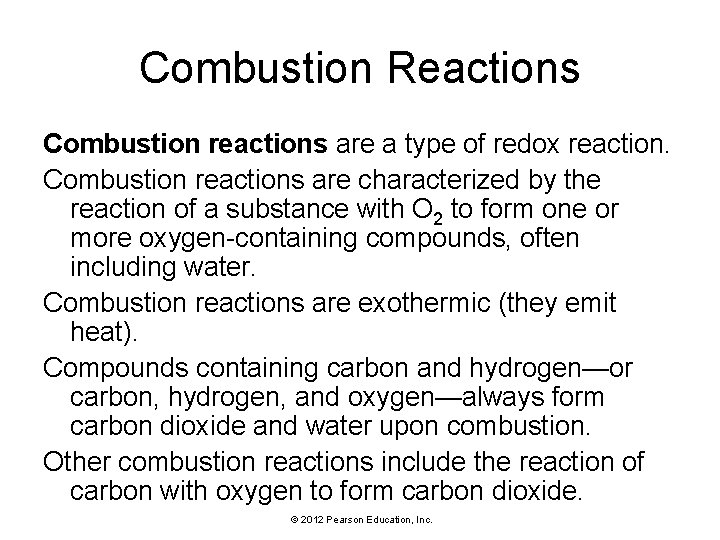 Combustion Reactions

Combustion reactions are a type of redox reaction.

Combustion reactions are characterized by the reaction of a substance with $O_2$ to form one or more oxygen-containing compounds, often including water.

Combustion reactions are exothermic (they emit heat).

Compounds containing carbon and hydrogen—or carbon, hydrogen, and oxygen—always form carbon dioxide and water upon combustion.

Other combustion reactions include the reaction of carbon with oxygen to form carbon dioxide.

© 2012 Pearson Education, Inc.